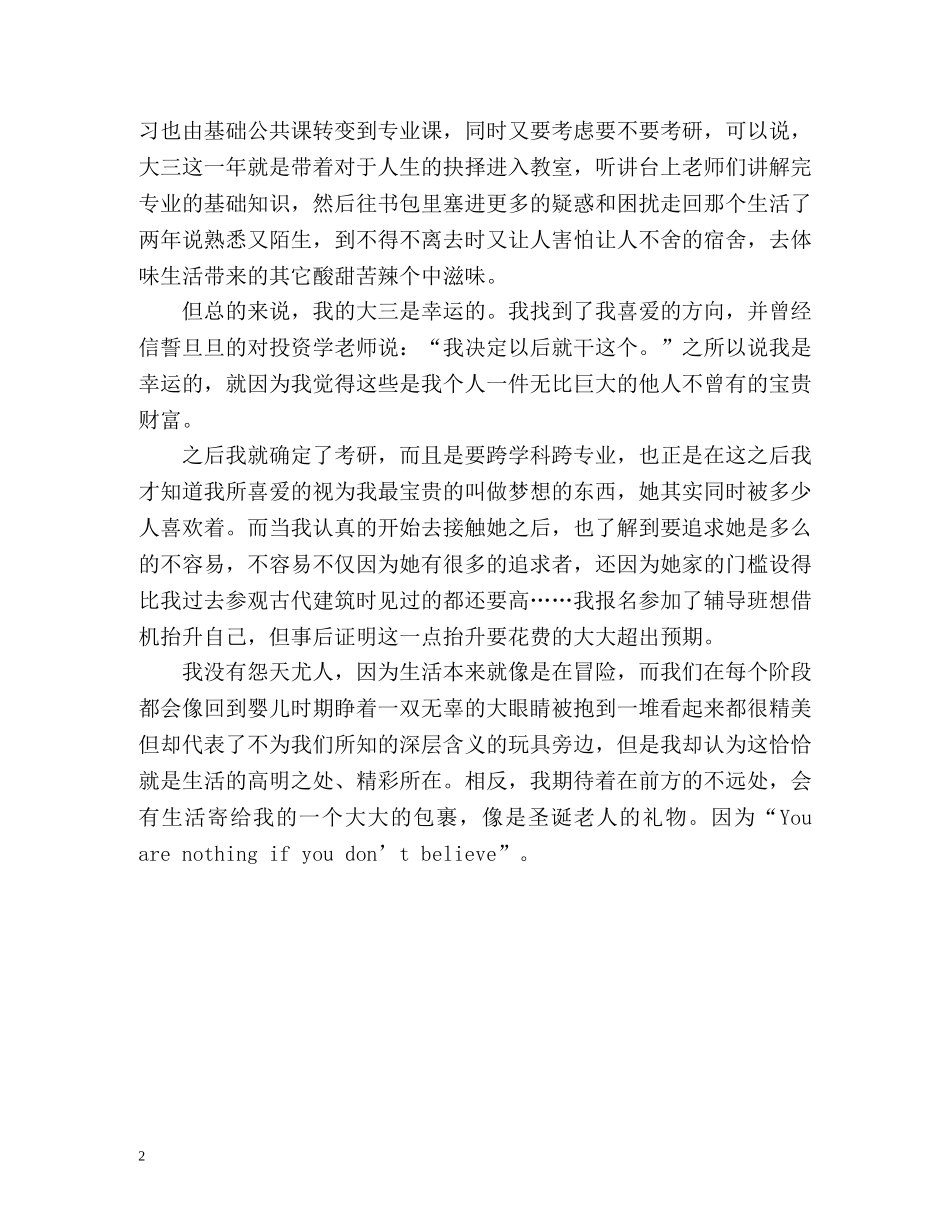 习也由基础公共课转变到专业课，同时又要考虑要不要考研，可以说，大三这一年就是带着对于人生的抉择进入教室，听讲台上老师们讲解完专业的基础知识，然后往书包里塞进更多的疑惑和困扰走回那个生活了两年说熟悉又陌生，到不得不离去时又让人害怕让人不舍的宿舍，去体味生活带来的其它酸甜苦辣个中滋味。

但总的来说，我的大三是幸运的。我找到了我喜爱的方向，并曾经信誓旦旦的对投资学老师说：“我决定以后就干这个。”之所以说我是幸运的，就因为我觉得这些是我个人一件无比巨大的他人不曾有的宝贵财富。

之后我就确定了考研，而且是要跨学科跨专业，也正是在这之后我才知道我所喜爱的视为我最宝贵的叫做梦想的东西，她其实同时被多少人喜欢着。而当我认真的开始去接触她之后，也了解到要追求她是多么的不容易，不容易不仅因为她有很多的追求者，还因为她家的门槛设得比我过去参观古代建筑时见过的都还要高……我报名参加了辅导班想借机抬升自己，但事后证明这一点抬升要花费的大大超出预期。

我没有怨天尤人，因为生活本来就像是在冒险，而我们在每个阶段都会像回到婴儿时期睁着一双无辜的大眼睛被抱到一堆看起来都很精美但却代表了不为我们所知的深层含义的玩具旁边，但是我却认为这恰恰就是生活的高明之处、精彩所在。相反，我期待着在前方的不远处，会有生活寄给我的一个大大的包裹，像是圣诞老人的礼物。因为“You are nothing if you don’t believe”。

2